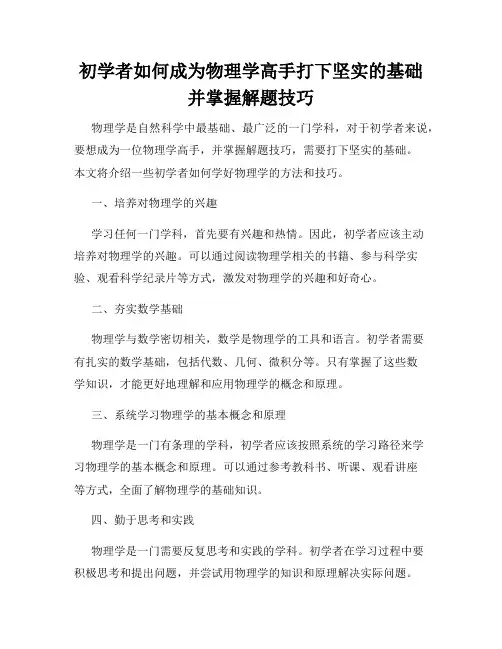 初学者如何成为物理学高手打下坚实的基础并掌握解题技巧

物理学是自然科学中最基础、最广泛的一门学科，对于初学者来说，要想成为一位物理学高手，并掌握解题技巧，需要打下坚实的基础。本文将介绍一些初学者如何学好物理学的方法和技巧。

一、培养对物理学的兴趣

学习任何一门学科，首先要有兴趣和热情。因此，初学者应该主动培养对物理学的兴趣。可以通过阅读物理学相关的书籍、参与科学实验、观看科学纪录片等方式，激发对物理学的兴趣和好奇心。

二、夯实数学基础

物理学与数学密切相关，数学是物理学的工具和语言。初学者需要有扎实的数学基础，包括代数、几何、微积分等。只有掌握了这些数学知识，才能更好地理解和应用物理学的概念和原理。

三、系统学习物理学的基本概念和原理

物理学是一门有条理的学科，初学者应该按照系统的学习路径来学习物理学的基本概念和原理。可以通过参考教科书、听课、观看讲座等方式，全面了解物理学的基础知识。

四、勤于思考和实践

物理学是一门需要反复思考和实践的学科。初学者在学习过程中要积极思考和提出问题，并尝试用物理学的知识和原理解决实际问题。